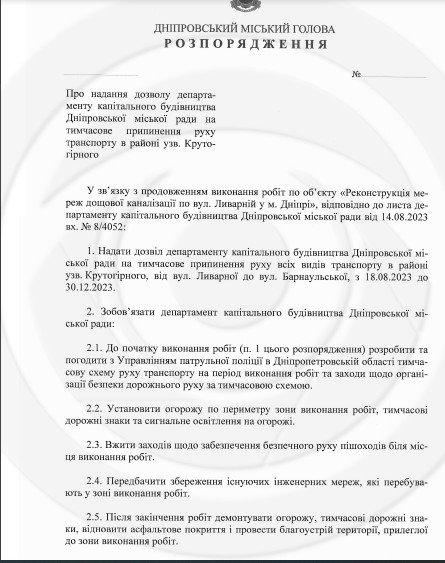 ДНІПРОВСЬКИЙ МІСЬКИЙ ГОЛОВА
РОЗПОРЯДЖЕННЯ

№

Про надання дозволу департаменту капітального будівництва Дніпровської міської ради на тимчасове припинення руху транспорту в районі узв. Крутогірного

У зв'язку з продовженням виконання робіт по об'єкту «Реконструкція мереж дощової каналізації по вул. Ливарній у м. Дніпрі», відповідно до листа департаменту капітального будівництва Дніпровської міської ради від 14.08.2023 вх. № 8/4052:

1. Надати дозвіл департаменту капітального будівництва Дніпровської міської ради на тимчасове припинення руху всіх видів транспорту в районі узв. Крутогірного, від вул. Ливарної до вул. Барнаульської, з 18.08.2023 до 30.12.2023.

2. Зобов'язати департамент капітального будівництва Дніпровської міської ради:

2.1. До початку виконання робіт (п. 1 цього розпорядження) розробити та погодити з Управлінням патрульної поліції в Дніпропетровській області тимчасову схему руху транспорту на період виконання робіт та заходи щодо організації безпеки дорожнього руху за тимчасовою схемою.

2.2. Установити огорожу по периметру зони виконання робіт, тимчасові дорожні знаки та сигнальне освітлення на огорожі.

2.3. Вжити заходів щодо забезпечення безпечного руху пішоходів біля місця виконання робіт.

2.4. Передбачити збереження існуючих інженерних мереж, які перебувають у зоні виконання робіт.

2.5. Після закінчення робіт демонтувати огорожу, тимчасові дорожні знаки, відновити асфальтове покриття і провести благоустрій території, прилеглої до зони виконання робіт.